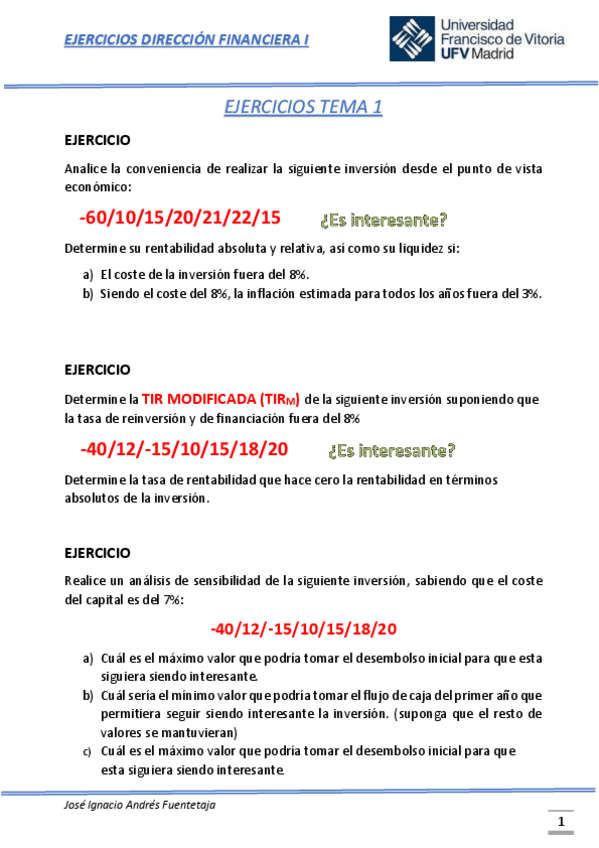 EJERCICIOS DIRECCIÓN FINANCIERA I

Universidad Francisco de Vitoria UFV Madrid

EJERCICIOS TEMA 1

EJERCICIO

Analice la conveniencia de realizar la siguiente inversión desde el punto de vista económico:

-60/10/15/20/21/22/15 ¿Es interesante?

Determine su rentabilidad absoluta y relativa, así como su liquidez si:

a) El coste de la inversión fuera del 8%.
b) Siendo el coste del 8%, la inflación estimada para todos los años fuera del 3%.

EJERCICIO

Determine la TIR MODIFICADA ($TIR_M$) de la siguiente inversión suponiendo que la tasa de reinversión y de financiación fuera del 8%

-40/12/-15/10/15/18/20 ¿Es interesante?

Determine la tasa de rentabilidad que hace cero la rentabilidad en términos absolutos de la inversión.

EJERCICIO

Realice un análisis de sensibilidad de la siguiente inversión, sabiendo que el coste del capital es del 7%:

-40/12/-15/10/15/18/20

a) Cuál es el máximo valor que podría tomar el desembolso inicial para que esta siguiera siendo interesante.
b) Cuál sería el mínimo valor que podría tomar el flujo de caja del primer año que permitiera seguir siendo interesante la inversión. (suponga que el resto de valores se mantuvieran)
c) Cuál es el máximo valor que podría tomar el desembolso inicial para que esta siguiera siendo interesante.

José Ignacio Andrés Fuentetaja

1